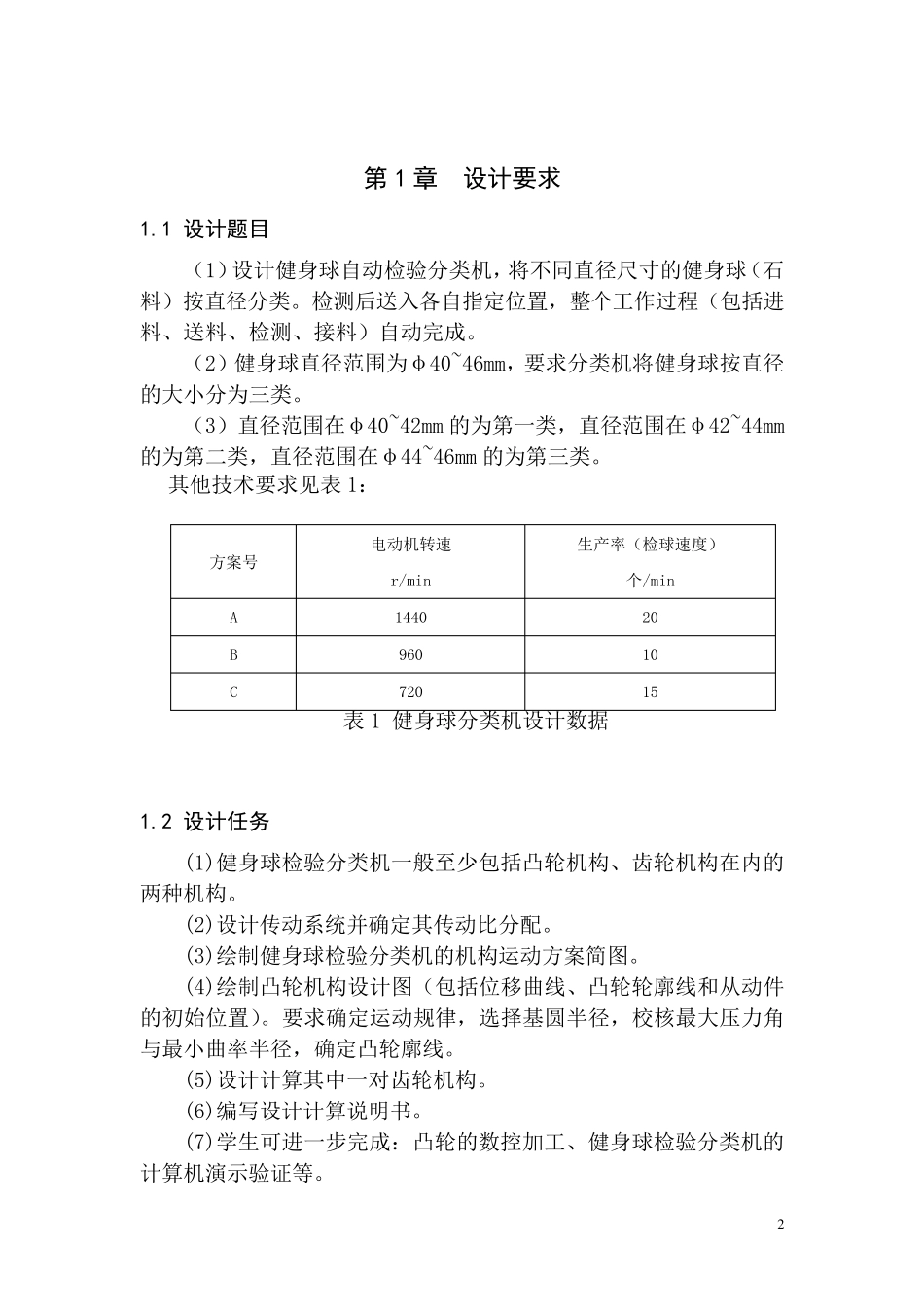 第 1 章　设计要求

1.1 设计题目

（1）设计健身球自动检验分类机，将不同直径尺寸的健身球（石料）按直径分类。检测后送入各自指定位置，整个工作过程（包括进料、送料、检测、接料）自动完成。

（2）健身球直径范围为φ40~46mm，要求分类机将健身球按直径的大小分为三类。

（3）直径范围在φ40~42mm 的为第一类，直径范围在φ42~44mm 的为第二类，直径范围在φ44~46mm 的为第三类。

其他技术要求见表 1：

| 方案号 | 电动机转速 r/min | 生产率（检球速度） 个/min |
|---|---|---|
| A | 1440 | 20 |
| B | 960 | 10 |
| C | 720 | 15 |

表 1 健身球分类机设计数据

1.2 设计任务

⑴健身球检验分类机一般至少包括凸轮机构、齿轮机构在内的两种机构。

⑵设计传动系统并确定其传动比分配。

⑶绘制健身球检验分类机的机构运动方案简图。

⑷绘制凸轮机构设计图（包括位移曲线、凸轮轮廓线和从动件的初始位置）。要求确定运动规律，选择基圆半径，校核最大压力角与最小曲率半径，确定凸轮廓线。

⑸设计计算其中一对齿轮机构。

⑹编写设计计算说明书。

⑺学生可进一步完成：凸轮的数控加工、健身球检验分类机的计算机演示验证等。

2